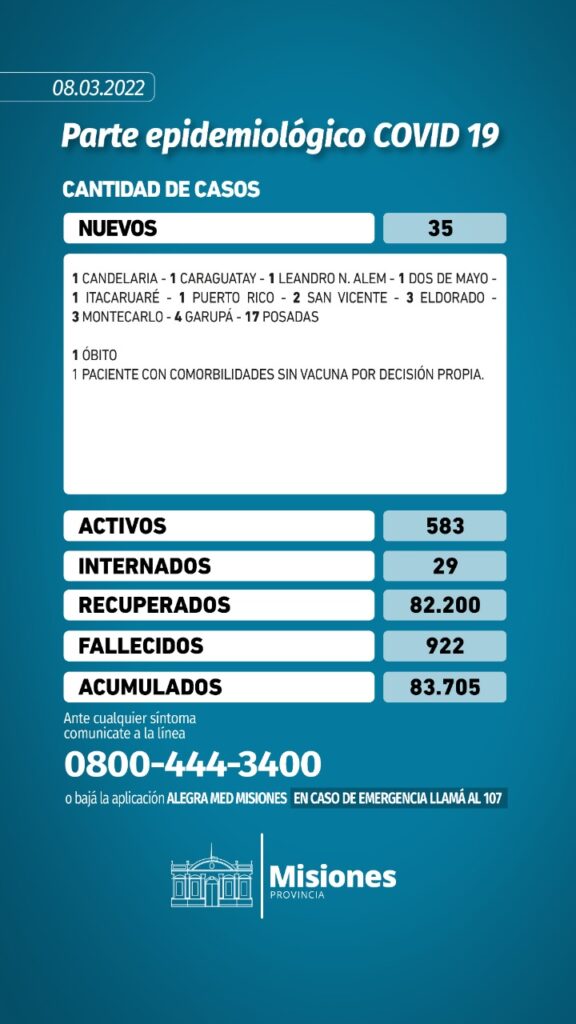 08.03.2022

Parte epidemiológico COVID 19

CANTIDAD DE CASOS

| NUEVOS | 35 |
|---|---|

1 CANDELARIA - 1 CARAGUATAY - 1 LEANDRO N. ALEM - 1 DOS DE MAYO - 1 ITACARUARÉ - 1 PUERTO RICO - 2 SAN VICENTE - 3 ELDORADO - 3 MONTECARLO - 4 GARUPÁ - 17 POSADAS

1 ÓBITO
1 PACIENTE CON COMORBILIDADES SIN VACUNA POR DECISIÓN PROPIA.

| ACTIVOS | 583 |
|---|---|
| INTERNADOS | 29 |
| RECUPERADOS | 82.200 |
| FALLECIDOS | 922 |
| ACUMULADOS | 83.705 |

Ante cualquier síntoma comunicate a la línea

0800-444-3400

o bajá la aplicación ALEGRA MED MISIONES EN CASO DE EMERGENCIA LLAMÁ AL 107

Misiones
PROVINCIA